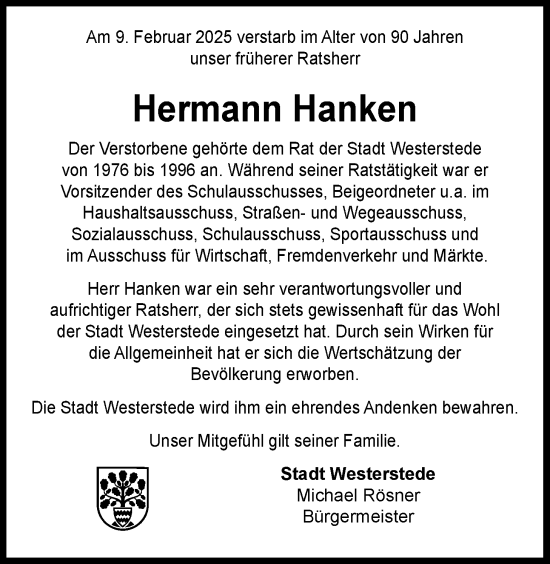 Am 9. Februar 2025 verstarb im Alter von 90 Jahren unser früherer Ratsherr

Hermann Hanken

Der Verstorbene gehörte dem Rat der Stadt Westerstede von 1976 bis 1996 an. Während seiner Ratstätigkeit war er Vorsitzender des Schulausschusses, Beigeordneter u.a. im Haushaltsausschuss, Straßen- und Wegeausschuss, Sozialausschuss, Schulausschuss, Sportausschuss und im Ausschuss für Wirtschaft, Fremdenverkehr und Märkte.

Herr Hanken war ein sehr verantwortungsvoller und aufrichtiger Ratsherr, der sich stets gewissenhaft für das Wohl der Stadt Westerstede eingesetzt hat. Durch sein Wirken für die Allgemeinheit hat er sich die Wertschätzung der Bevölkerung erworben.

Die Stadt Westerstede wird ihm ein ehrendes Andenken bewahren.

Unser Mitgefühl gilt seiner Familie.

Stadt Westerstede
Michael Rösner
Bürgermeister